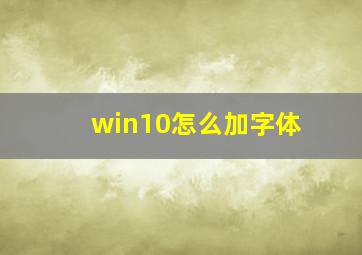 win10怎么加字体